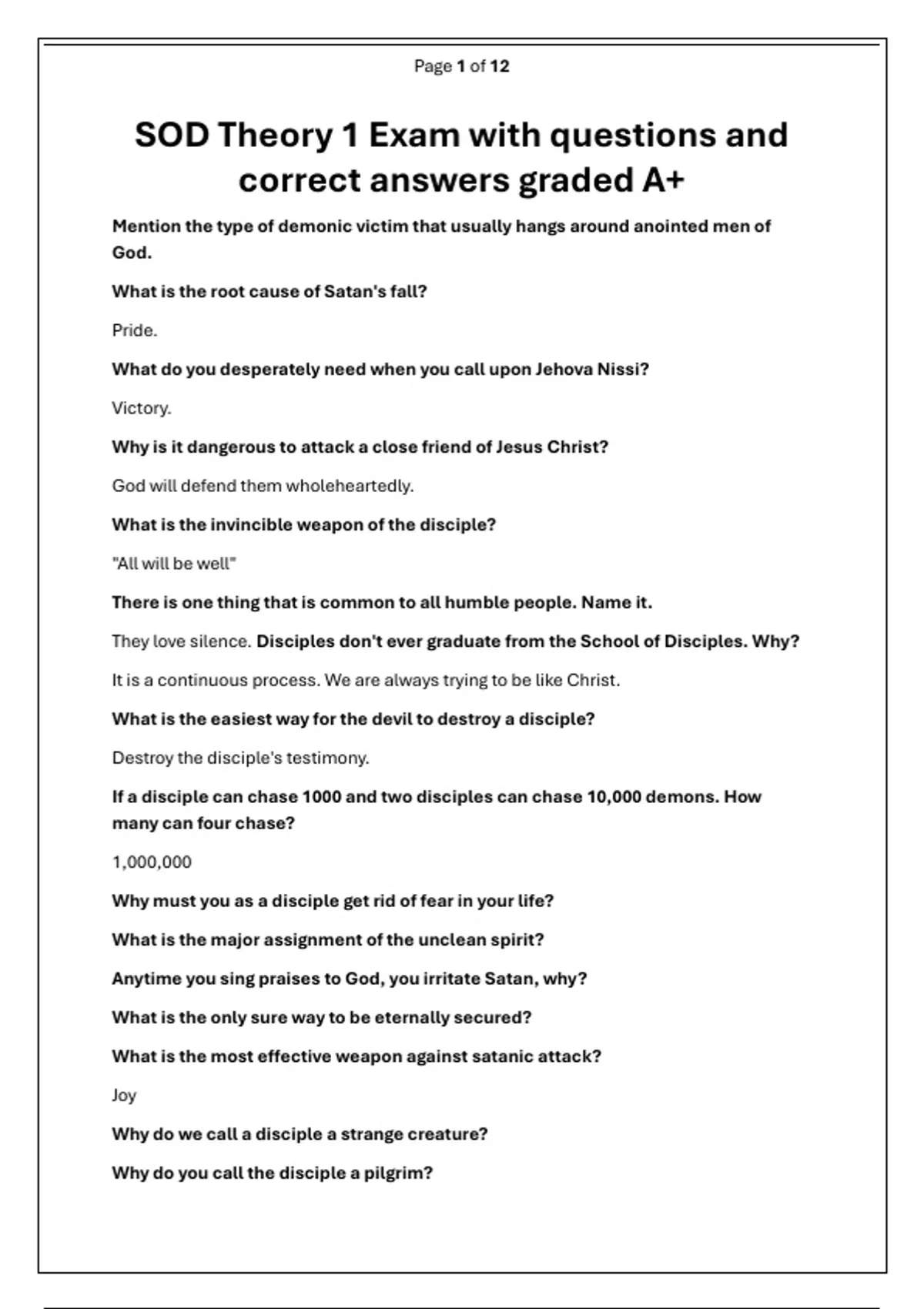 Page 1 of 12

SOD Theory 1 Exam with questions and correct answers graded A+

Mention the type of demonic victim that usually hangs around anointed men of God.

What is the root cause of Satan's fall?

Pride.

What do you desperately need when you call upon Jehova Nissi?

Victory.

Why is it dangerous to attack a close friend of Jesus Christ?

God will defend them wholeheartedly.

What is the invincible weapon of the disciple?

"All will be well"

There is one thing that is common to all humble people. Name it.

They love silence. Disciples don't ever graduate from the School of Disciples. Why?

It is a continuous process. We are always trying to be like Christ.

What is the easiest way for the devil to destroy a disciple?

Destroy the disciple's testimony.

If a disciple can chase 1000 and two disciples can chase 10,000 demons. How many can four chase?

1,000,000

Why must you as a disciple get rid of fear in your life?

What is the major assignment of the unclean spirit?

Anytime you sing praises to God, you irritate Satan, why?

What is the only sure way to be eternally secured?

What is the most effective weapon against satanic attack?

Joy

Why do we call a disciple a strange creature?

Why do you call the disciple a pilgrim?